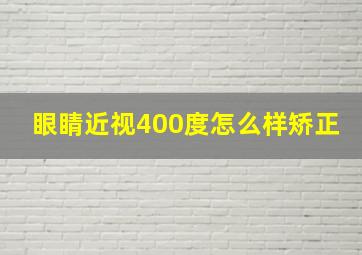 眼睛近视400度怎么样矫正